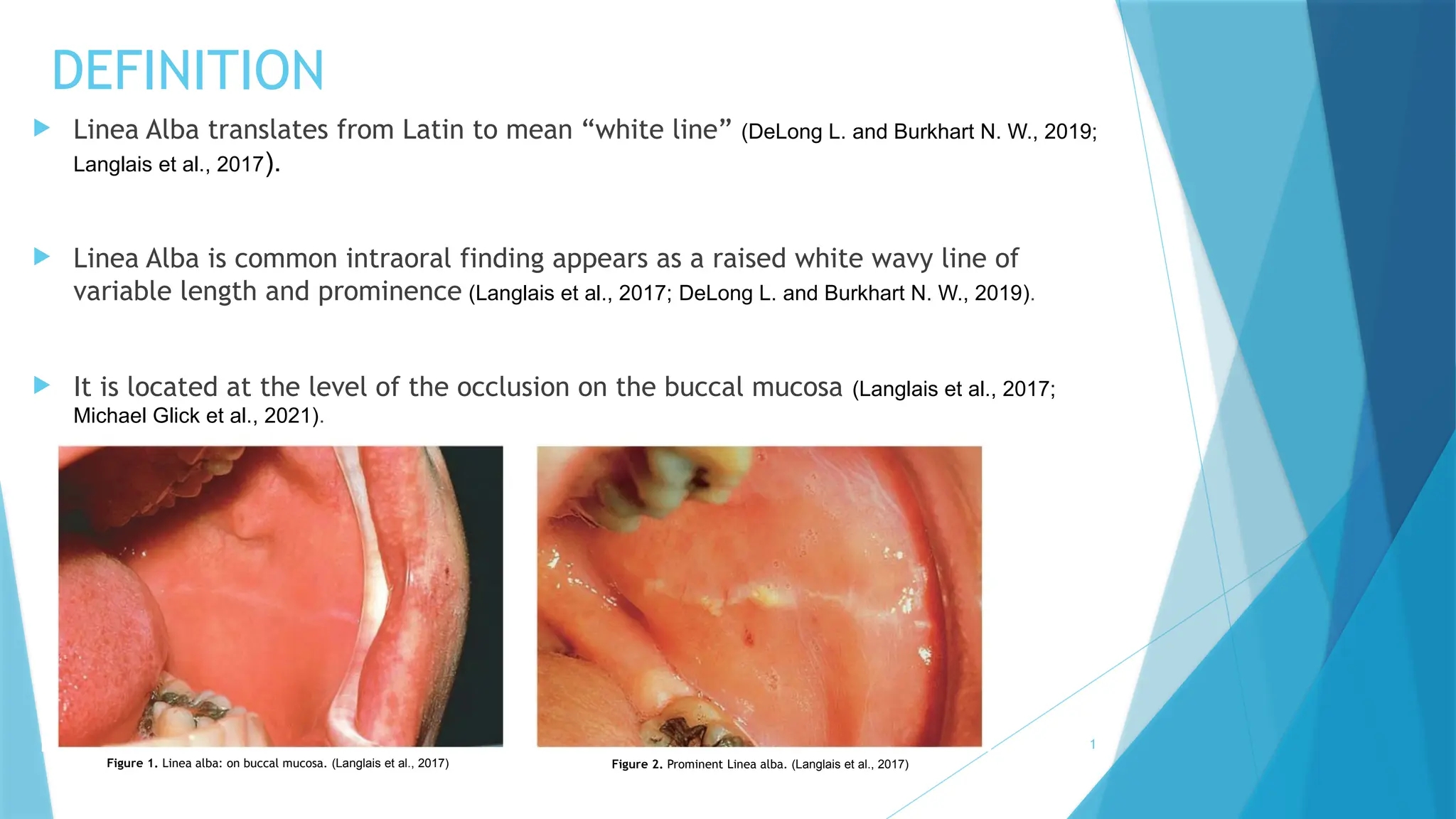 DEFINITION

Linea Alba translates from Latin to mean “white line” (DeLong L. and Burkhart N. W., 2019; Langlais et al., 2017).

Linea Alba is common intraoral finding appears as a raised white wavy line of variable length and prominence (Langlais et al., 2017; DeLong L. and Burkhart N. W., 2019).

It is located at the level of the occlusion on the buccal mucosa (Langlais et al., 2017; Michael Glick et al., 2021).

Figure 1. Linea alba: on buccal mucosa. (Langlais et al., 2017)

Figure 2. Prominent Linea alba. (Langlais et al., 2017)

1